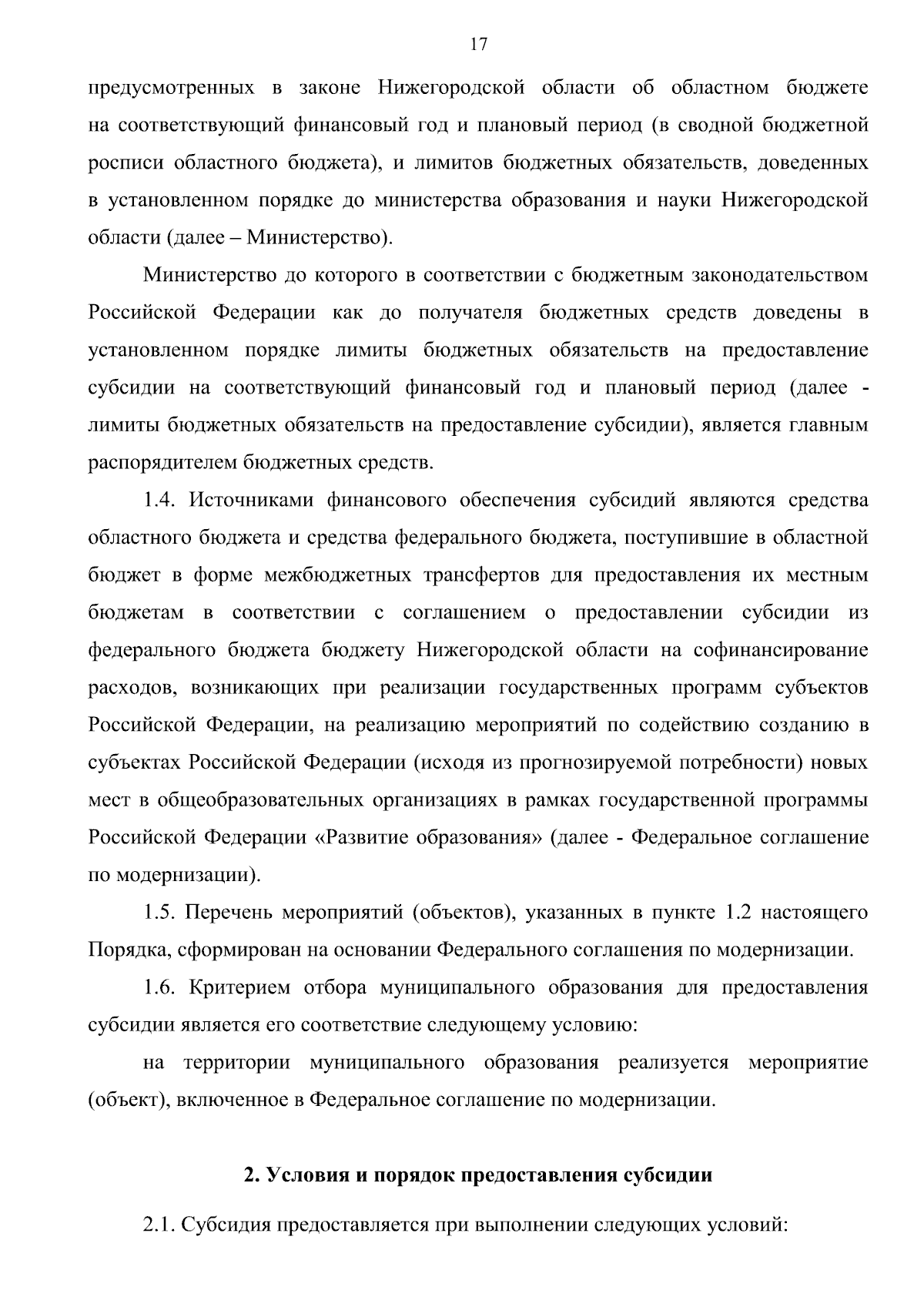 17

предусмотренных в законе Нижегородской области об областном бюджете на соответствующий финансовый год и плановый период (в сводной бюджетной росписи областного бюджета), и лимитов бюджетных обязательств, доведенных в установленном порядке до министерства образования и науки Нижегородской области (далее – Министерство).

Министерство до которого в соответствии с бюджетным законодательством Российской Федерации как до получателя бюджетных средств доведены в установленном порядке лимиты бюджетных обязательств на предоставление субсидии на соответствующий финансовый год и плановый период (далее - лимиты бюджетных обязательств на предоставление субсидии), является главным распорядителем бюджетных средств.

1.4. Источниками финансового обеспечения субсидий являются средства областного бюджета и средства федерального бюджета, поступившие в областной бюджет в форме межбюджетных трансфертов для предоставления их местным бюджетам в соответствии с соглашением о предоставлении субсидии из федерального бюджета бюджету Нижегородской области на софинансирование расходов, возникающих при реализации государственных программ субъектов Российской Федерации, на реализацию мероприятий по содействию созданию в субъектах Российской Федерации (исходя из прогнозируемой потребности) новых мест в общеобразовательных организациях в рамках государственной программы Российской Федерации «Развитие образования» (далее - Федеральное соглашение по модернизации).

1.5. Перечень мероприятий (объектов), указанных в пункте 1.2 настоящего Порядка, сформирован на основании Федерального соглашения по модернизации.

1.6. Критерием отбора муниципального образования для предоставления субсидии является его соответствие следующему условию:

на территории муниципального образования реализуется мероприятие (объект), включенное в Федеральное соглашение по модернизации.

2. Условия и порядок предоставления субсидии

2.1. Субсидия предоставляется при выполнении следующих условий: